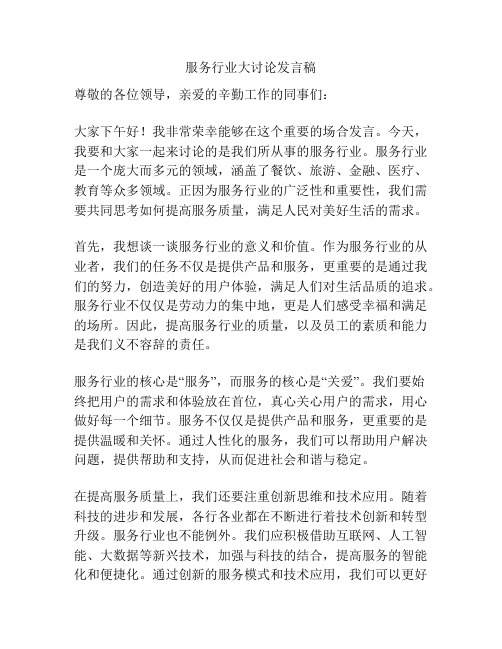 服务行业大讨论发言稿

尊敬的各位领导，亲爱的辛勤工作的同事们：

大家下午好！我非常荣幸能够在这个重要的场合发言。今天，我要和大家一起来讨论的是我们所从事的服务行业。服务行业是一个庞大而多元的领域，涵盖了餐饮、旅游、金融、医疗、教育等众多领域。正因为服务行业的广泛性和重要性，我们需要共同思考如何提高服务质量，满足人民对美好生活的需求。

首先，我想谈一谈服务行业的意义和价值。作为服务行业的从业者，我们的任务不仅是提供产品和服务，更重要的是通过我们的努力，创造美好的用户体验，满足人们对生活品质的追求。服务行业不仅仅是劳动力的集中地，更是人们感受幸福和满足的场所。因此，提高服务行业的质量，以及员工的素质和能力是我们义不容辞的责任。

服务行业的核心是“服务”，而服务的核心是“关爱”。我们要始终把用户的需求和体验放在首位，真心关心用户的需求，用心做好每一个细节。服务不仅仅是提供产品和服务，更重要的是提供温暖和关怀。通过人性化的服务，我们可以帮助用户解决问题，提供帮助和支持，从而促进社会和谐与稳定。

在提高服务质量上，我们还要注重创新思维和技术应用。随着科技的进步和发展，各行各业都在不断进行着技术创新和转型升级。服务行业也不能例外。我们应积极借助互联网、人工智能、大数据等新兴技术，加强与科技的结合，提高服务的智能化和便捷化。通过创新的服务模式和技术应用，我们可以更好